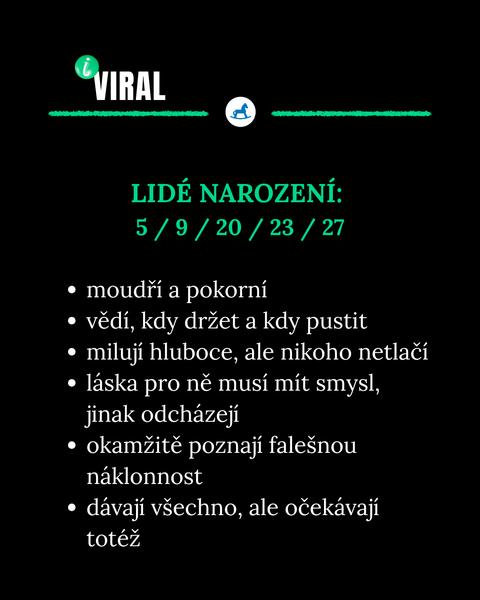 i VIRAL

LIDÉ NAROZENÍ:
5 / 9 / 20 / 23 / 27

• moudří a pokorní
• vědí, kdy držet a kdy pustit
• milují hluboce, ale nikoho netlačí
• láska pro ně musí mít smysl, jinak odcházejí
• okamžitě poznají falešnou náklonnost
• dávají všechno, ale očekávají totéž